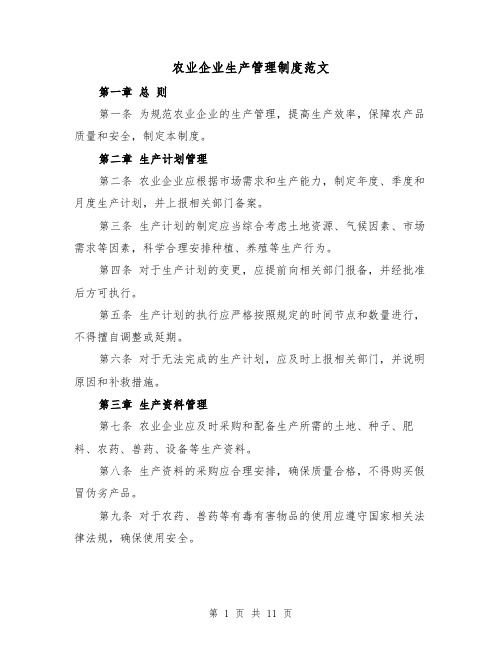 农业企业生产管理制度范文

第一章 总 则

第一条 为规范农业企业的生产管理，提高生产效率，保障农产品质量和安全，制定本制度。

第二章 生产计划管理

第二条 农业企业应根据市场需求和生产能力，制定年度、季度和月度生产计划，并上报相关部门备案。

第三条 生产计划的制定应当综合考虑土地资源、气候因素、市场需求等因素，科学合理安排种植、养殖等生产行为。

第四条 对于生产计划的变更，应提前向相关部门报备，并经批准后方可执行。

第五条 生产计划的执行应严格按照规定的时间节点和数量进行，不得擅自调整或延期。

第六条 对于无法完成的生产计划，应及时上报相关部门，并说明原因和补救措施。

第三章 生产资料管理

第七条 农业企业应及时采购和配备生产所需的土地、种子、肥料、农药、兽药、设备等生产资料。

第八条 生产资料的采购应合理安排，确保质量合格，不得购买假冒伪劣产品。

第九条 对于农药、兽药等有毒有害物品的使用应遵守国家相关法律法规，确保使用安全。

第 1 页 共 11 页